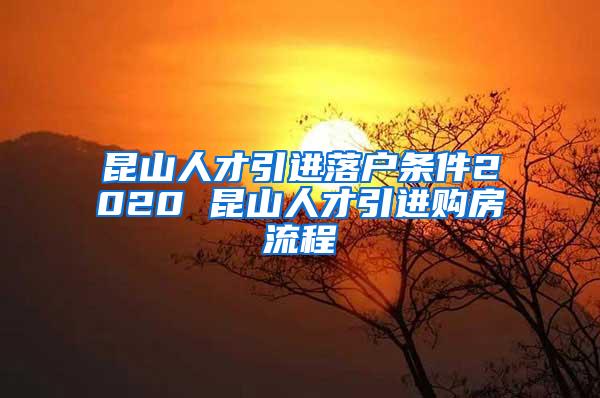 昆山人才引进落户条件2020 昆山人才引进购房流程